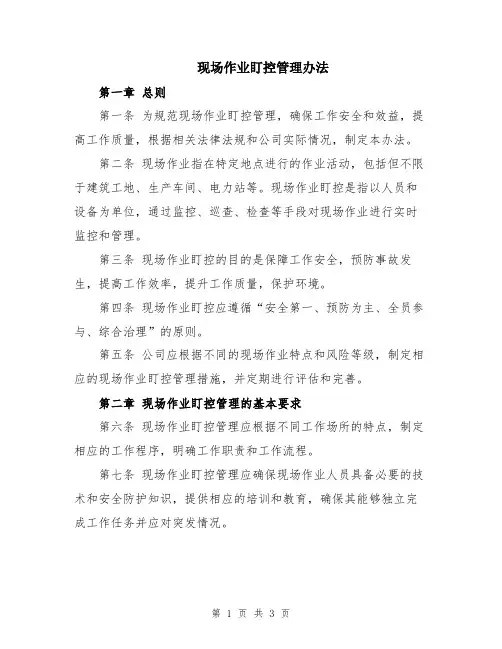 现场作业盯控管理办法

第一章 总则

第一条 为规范现场作业盯控管理，确保工作安全和效益，提高工作质量，根据相关法律法规和公司实际情况，制定本办法。

第二条 现场作业指在特定地点进行的作业活动，包括但不限于建筑工地、生产车间、电力站等。现场作业盯控是指以人员和设备为单位，通过监控、巡查、检查等手段对现场作业进行实时监控和管理。

第三条 现场作业盯控的目的是保障工作安全，预防事故发生，提高工作效率，提升工作质量，保护环境。

第四条 现场作业盯控应遵循“安全第一、预防为主、全员参与、综合治理”的原则。

第五条 公司应根据不同的现场作业特点和风险等级，制定相应的现场作业盯控管理措施，并定期进行评估和完善。

第二章 现场作业盯控管理的基本要求

第六条 现场作业盯控管理应根据不同工作场所的特点，制定相应的工作程序，明确工作职责和工作流程。

第七条 现场作业盯控管理应确保现场作业人员具备必要的技术和安全防护知识，提供相应的培训和教育，确保其能够独立完成工作任务并应对突发情况。

第 1 页 共 3 页